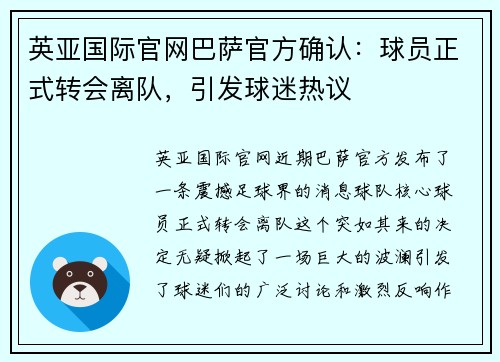 英亚国际官网巴萨官方确认：球员正式转会离队，引发球迷热议

英亚国际官网近期巴萨官方发布了一条震撼足球界的消息球队核心球员正式转会离队这个突如其来的决定无疑掀起了一场巨大的波澜引发了球迷们的广泛讨论和激烈反响作